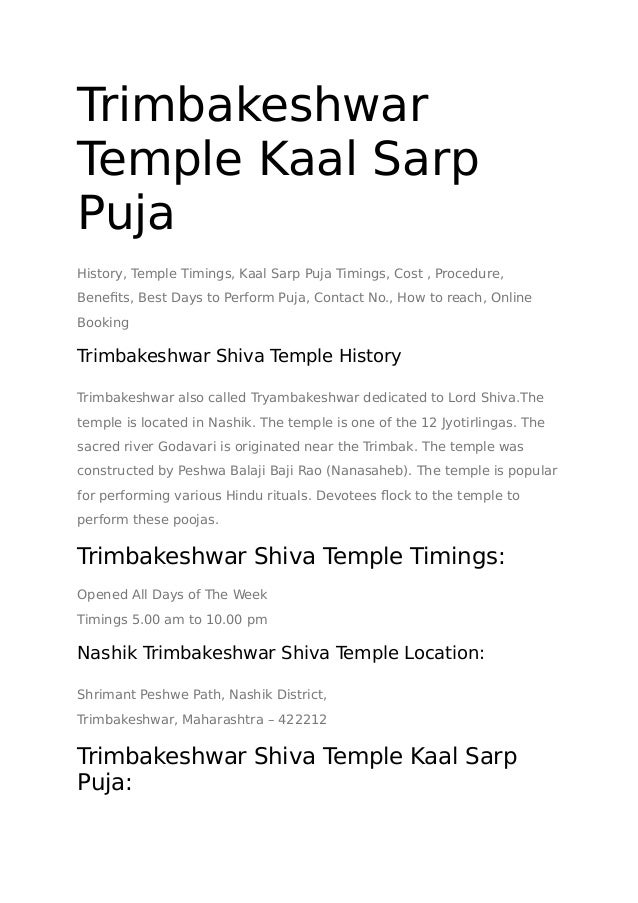 Trimbakeshwar Temple Kaal Sarp Puja

History, Temple Timings, Kaal Sarp Puja Timings, Cost , Procedure, Benefits, Best Days to Perform Puja, Contact No., How to reach, Online Booking

Trimbakeshwar Shiva Temple History

Trimbakeshwar also called Tryambakeshwar dedicated to Lord Shiva.The temple is located in Nashik. The temple is one of the 12 Jyotirlingas. The sacred river Godavari is originated near the Trimbak. The temple was constructed by Peshwa Balaji Baji Rao (Nanasaheb). The temple is popular for performing various Hindu rituals. Devotees flock to the temple to perform these poojas.

Trimbakeshwar Shiva Temple Timings:

Opened All Days of The Week
Timings 5.00 am to 10.00 pm

Nashik Trimbakeshwar Shiva Temple Location:

Shrimant Peshwe Path, Nashik District,
Trimbakeshwar, Maharashtra – 422212

Trimbakeshwar Shiva Temple Kaal Sarp Puja: